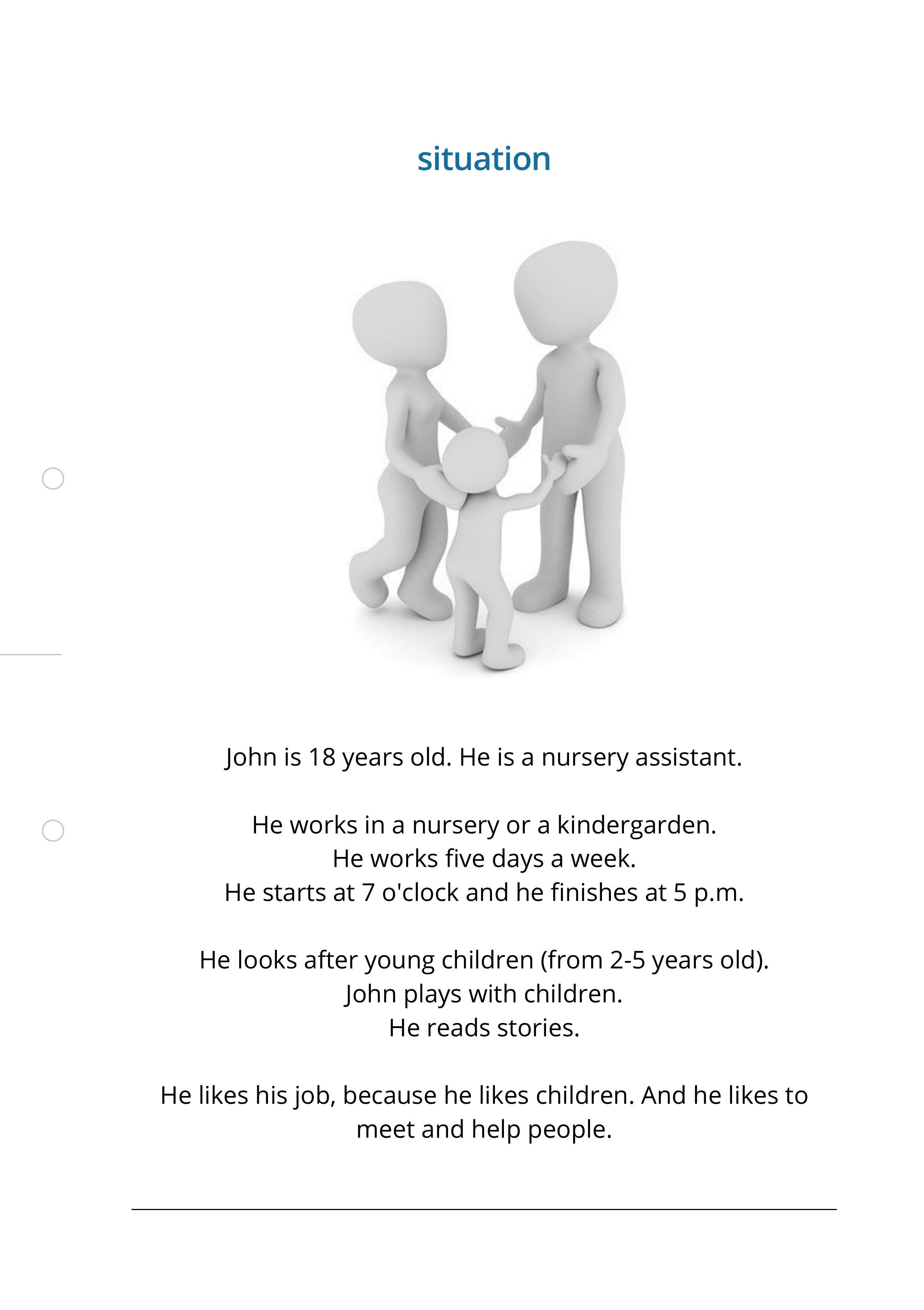 situation

John is 18 years old. He is a nursery assistant.

He works in a nursery or a kindergarden.
He works five days a week.
He starts at 7 o'clock and he finishes at 5 p.m.

He looks after young children (from 2-5 years old).
John plays with children.
He reads stories.

He likes his job, because he likes children. And he likes to meet and help people.